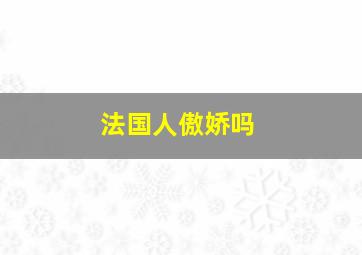 法国人傲娇吗